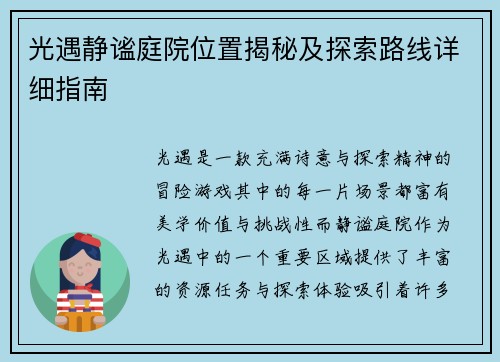 光遇静谧庭院位置揭秘及探索路线详细指南

光遇是一款充满诗意与探索精神的冒险游戏其中的每一片场景都富有美学价值与挑战性而静谧庭院作为光遇中的一个重要区域提供了丰富的资源任务与探索体验吸引着许多